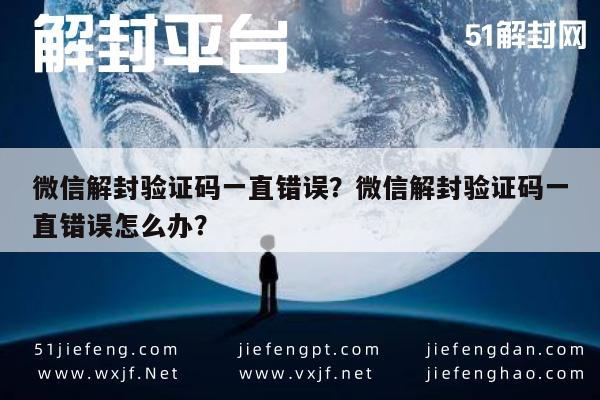 解封平台

51解封网

微信解封验证码一直错误？微信解封验证码一直错误怎么办？

51jiefeng.com
www.wxjf.Net

jiefengpt.com
www.vxjf.net

jiefengdan.com
jiefenghao.com